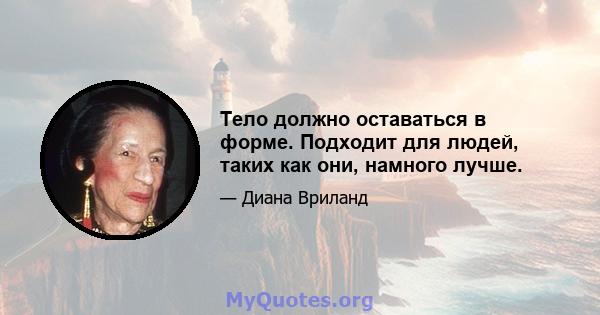 Тело должно оставаться в форме. Подходит для людей, таких как они, намного лучше.

— Диана Вриланд

MyQuotes.org